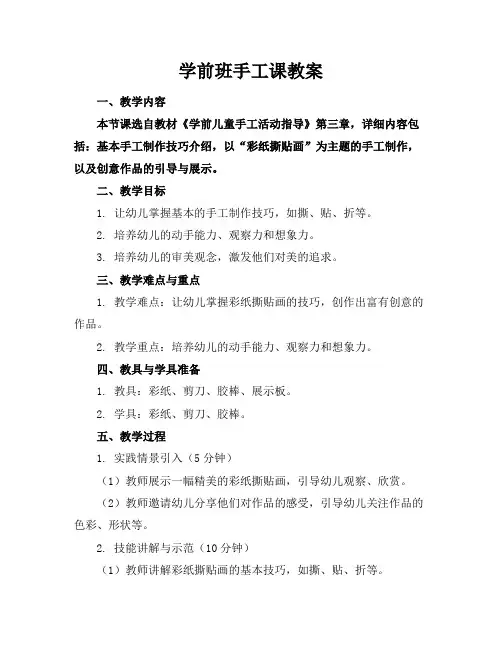 学前班手工课教案

一、教学内容

本节课选自教材《学前儿童手工活动指导》第三章，详细内容包括：基本手工制作技巧介绍，以“彩纸撕贴画”为主题的手工制作，以及创意作品的引导与展示。

二、教学目标

1. 让幼儿掌握基本的手工制作技巧，如撕、贴、折等。

2. 培养幼儿的动手能力、观察力和想象力。

3. 培养幼儿的审美观念，激发他们对美的追求。

三、教学难点与重点

1. 教学难点：让幼儿掌握彩纸撕贴画的技巧，创作出富有创意的作品。

2. 教学重点：培养幼儿的动手能力、观察力和想象力。

四、教具与学具准备

1. 教具：彩纸、剪刀、胶棒、展示板。

2. 学具：彩纸、剪刀、胶棒。

五、教学过程

1. 实践情景引入（5分钟）

（1）教师展示一幅精美的彩纸撕贴画，引导幼儿观察、欣赏。

（2）教师邀请幼儿分享他们对作品的感受，引导幼儿关注作品的色彩、形状等。

2. 技能讲解与示范（10分钟）

（1）教师讲解彩纸撕贴画的基本技巧，如撕、贴、折等。